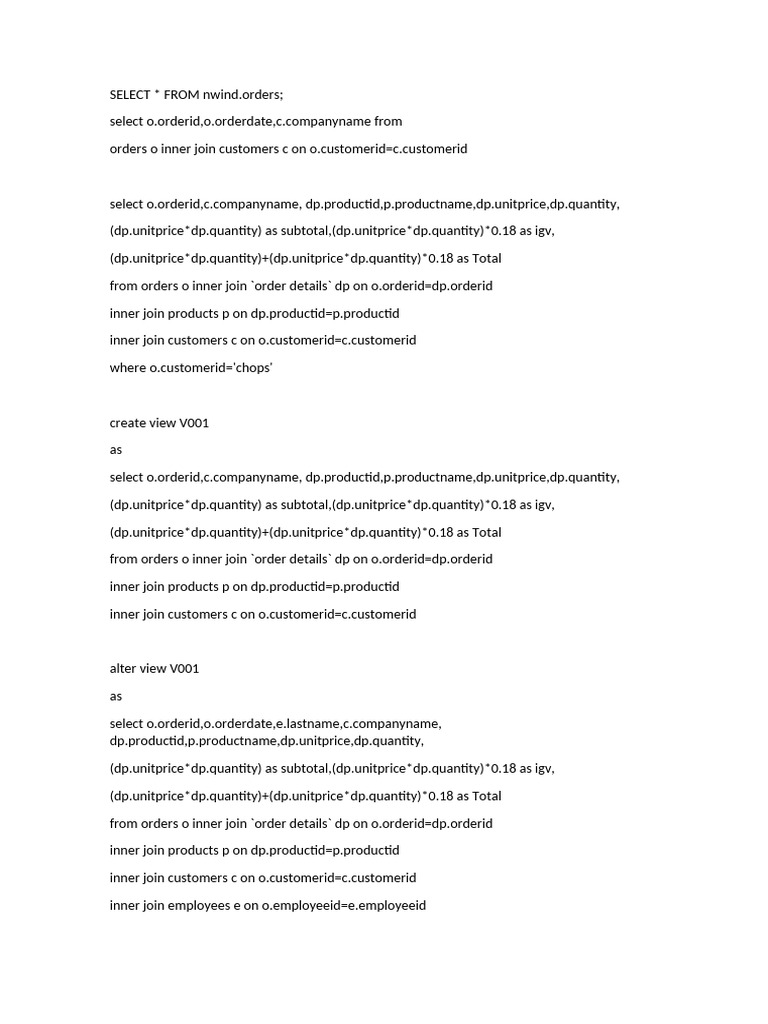 SELECT * FROM nwind.orders;

select o.orderid,o.orderdate,c.companyname from

orders o inner join customers c on o.customerid=c.customerid

select o.orderid,c.companyname, dp.productid,p.productname,dp.unitprice,dp.quantity,

(dp.unitprice*dp.quantity) as subtotal,(dp.unitprice*dp.quantity)*0.18 as igv,

(dp.unitprice*dp.quantity)+(dp.unitprice*dp.quantity)*0.18 as Total

from orders o inner join `order details` dp on o.orderid=dp.orderid

inner join products p on dp.productid=p.productid

inner join customers c on o.customerid=c.customerid

where o.customerid='chops'

create view V001

as

select o.orderid,c.companyname, dp.productid,p.productname,dp.unitprice,dp.quantity,

(dp.unitprice*dp.quantity) as subtotal,(dp.unitprice*dp.quantity)*0.18 as igv,

(dp.unitprice*dp.quantity)+(dp.unitprice*dp.quantity)*0.18 as Total

from orders o inner join `order details` dp on o.orderid=dp.orderid

inner join products p on dp.productid=p.productid

inner join customers c on o.customerid=c.customerid

alter view V001

as

select o.orderid,o.orderdate,e.lastname,c.companyname, dp.productid,p.productname,dp.unitprice,dp.quantity,

(dp.unitprice*dp.quantity) as subtotal,(dp.unitprice*dp.quantity)*0.18 as igv,

(dp.unitprice*dp.quantity)+(dp.unitprice*dp.quantity)*0.18 as Total

from orders o inner join `order details` dp on o.orderid=dp.orderid

inner join products p on dp.productid=p.productid

inner join customers c on o.customerid=c.customerid

inner join employees e on o.employeeid=e.employeeid